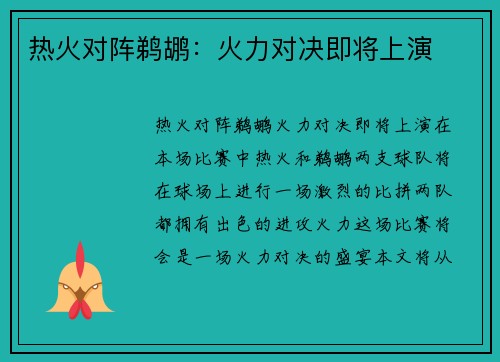 热火对阵鹈鹕：火力对决即将上演

热火对阵鹈鹕火力对决即将上演在本场比赛中热火和鹈鹕两支球队将在球场上进行一场激烈的比拼两队都拥有出色的进攻火力这场比赛将会是一场火力对决的盛宴本文将从